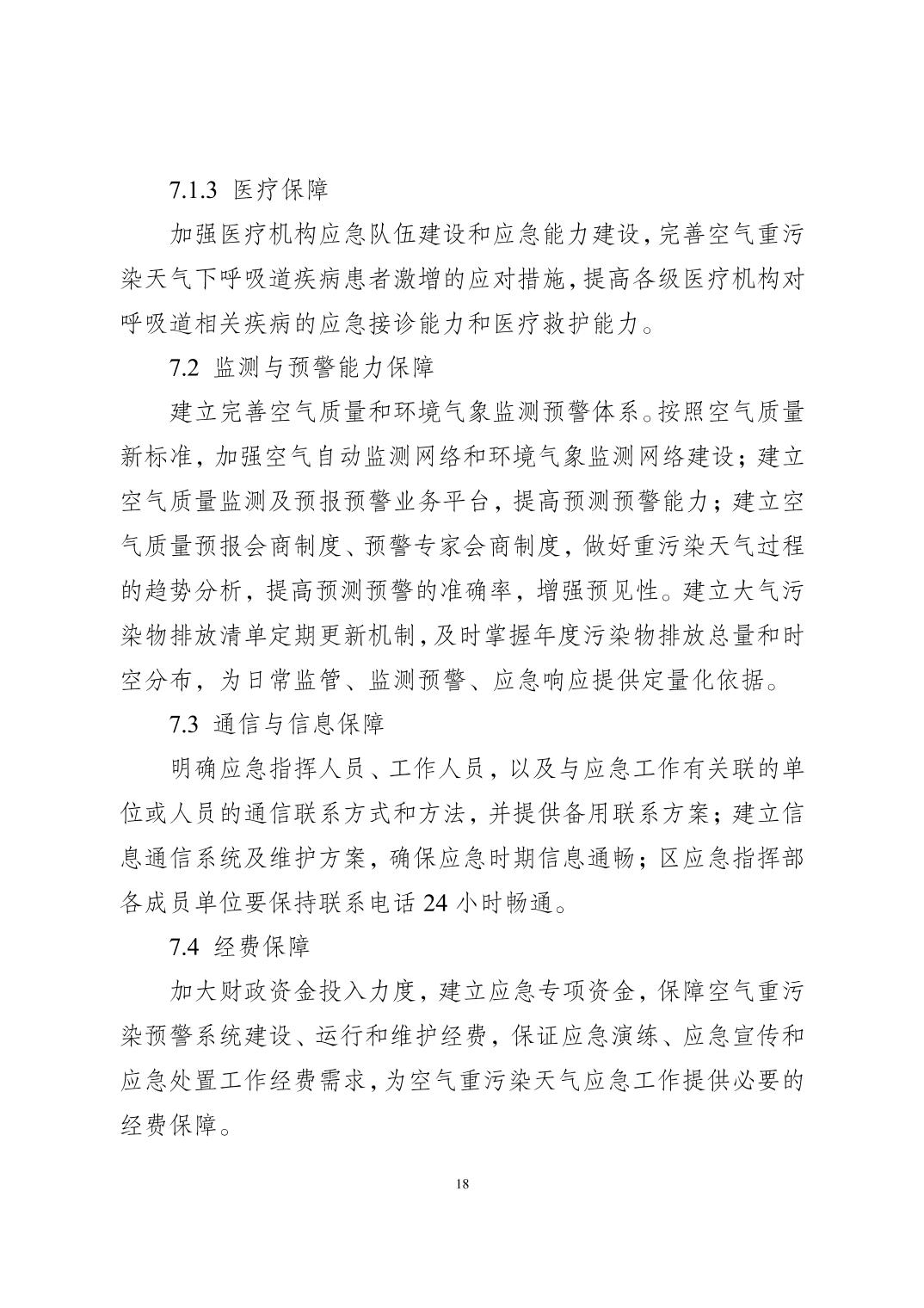 7.1.3 医疗保障

加强医疗机构应急队伍建设和应急能力建设，完善空气重污染天气下呼吸道疾病患者激增的应对措施，提高各级医疗机构对呼吸道相关疾病的应急接诊能力和医疗救护能力。

7.2 监测与预警能力保障

建立完善空气质量和环境气象监测预警体系。按照空气质量新标准，加强空气自动监测网络和环境气象监测网络建设；建立空气质量监测及预报预警业务平台，提高预测预警能力；建立空气质量预报会商制度、预警专家会商制度，做好重污染天气过程的趋势分析，提高预测预警的准确率，增强预见性。建立大气污染物排放清单定期更新机制，及时掌握年度污染物排放总量和时空分布，为日常监管、监测预警、应急响应提供定量化依据。

7.3 通信与信息保障

明确应急指挥人员、工作人员，以及与应急工作有关联的单位或人员的通信联系方式和方法，并提供备用联系方案；建立信息通信系统及维护方案，确保应急时期信息通畅；区应急指挥部各成员单位要保持联系电话 24 小时畅通。

7.4 经费保障

加大财政资金投入力度，建立应急专项资金，保障空气重污染预警系统建设、运行和维护经费，保证应急演练、应急宣传和应急处置工作经费需求，为空气重污染天气应急工作提供必要的经费保障。

18